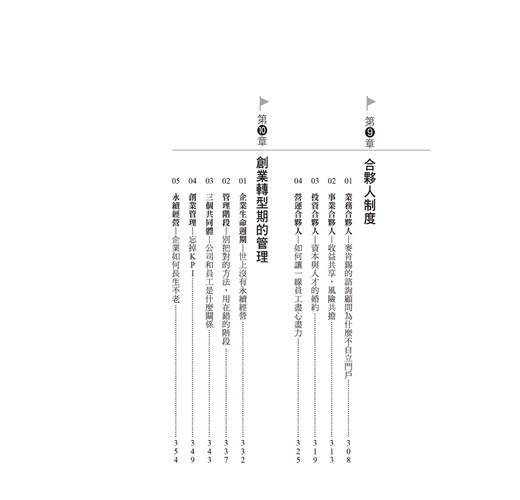 第9章
合夥人制度

01 業務合夥人—麥肯錫的諮詢顧問為什麼不自立門戶 308
02 事業合夥人—收益共享，風險共擔 313
03 投資合夥人—資本與人才的婚約 319
04 營運合夥人—如何讓一線員工盡心盡力 325

第10章
創業轉型期的管理

01 企業生命週期—世上沒有永續經營 332
02 管理階段—別把對的方法，用在錯的階段 337
03 三個共同體—公司和員工是什麼關係 343
04 創業管理—忘掉KPI 349
05 永續經營—企業如何長生不老 354